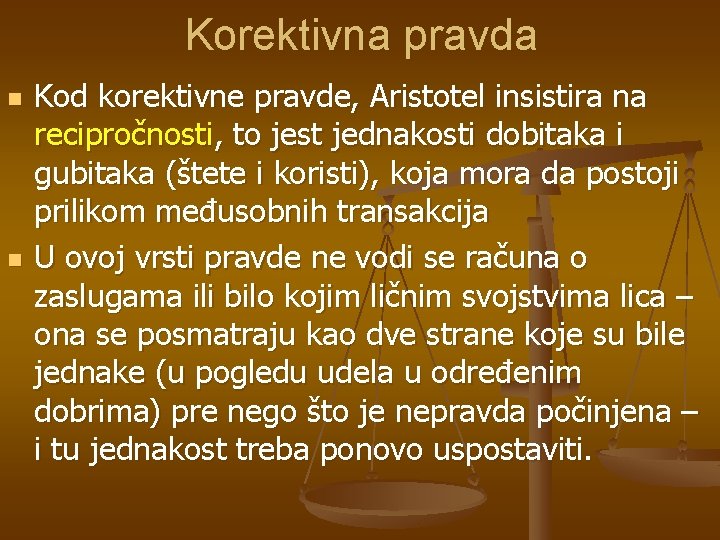 Korektivna pravda

Kod korektivne pravde, Aristotel insistira na recipročnosti, to jest jednakosti dobitaka i gubitaka (štete i koristi), koja mora da postoji prilikom međusobnih transakcija

U ovoj vrsti pravde ne vodi se računa o zaslugama ili bilo kojim ličnim svojstvima lica – ona se posmatraju kao dve strane koje su bile jednake (u pogledu udela u određenim dobrima) pre nego što je nepravda počinjena – i tu jednakost treba ponovo uspostaviti.